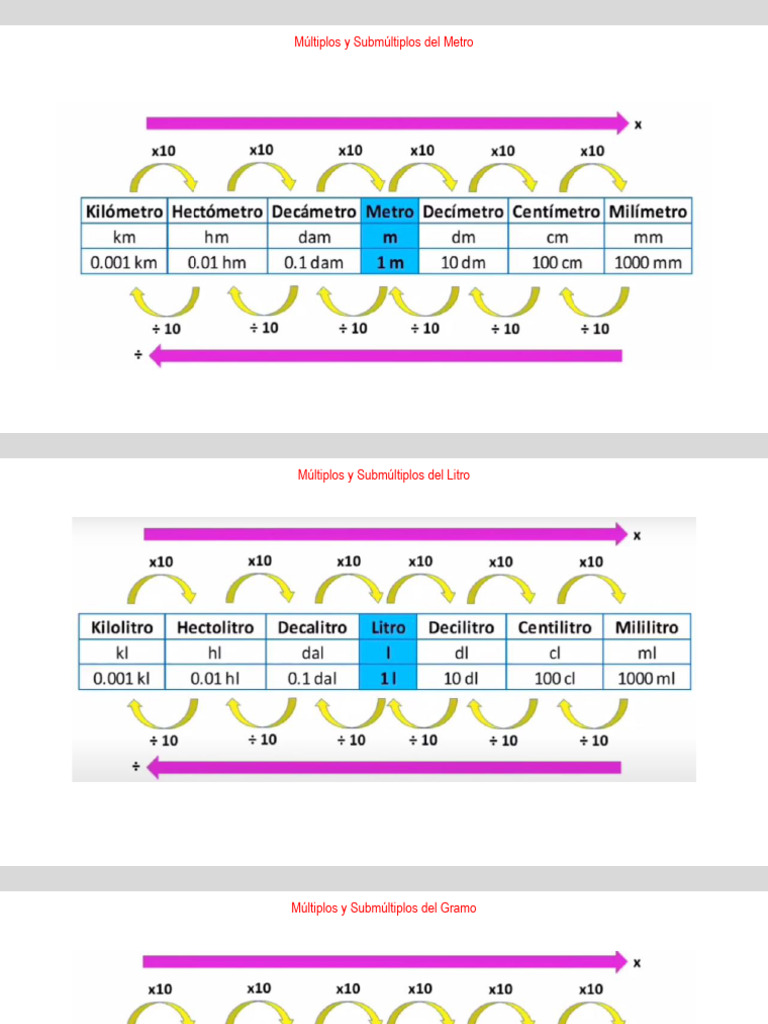 Múltiplos y Submúltiplos del Metro

x

x10 x10 x10 x10 x10 x10

| Kilómetro | Hectómetro | Decámetro | Metro | Decímetro | Centímetro | Milímetro |
|---|---|---|---|---|---|---|
| km | hm | dam | m | dm | cm | mm |
| 0.001 km | 0.01 hm | 0.1 dam | 1 m | 10 dm | 100 cm | 1000 mm |

÷ 10 ÷ 10 ÷ 10 ÷ 10 ÷ 10 ÷ 10

÷

Múltiplos y Submúltiplos del Litro

x

x10 x10 x10 x10 x10 x10

| Kilolitro | Hectolitro | Decalitro | Litro | Decilitro | Centilitro | Mililitro |
|---|---|---|---|---|---|---|
| kl | hl | dal | l | dl | cl | ml |
| 0.001 kl | 0.01 hl | 0.1 dal | 1 l | 10 dl | 100 cl | 1000 ml |

÷ 10 ÷ 10 ÷ 10 ÷ 10 ÷ 10 ÷ 10

÷

Múltiplos y Submúltiplos del Gramo

x

x10 x10 x10 x10 x10 x10